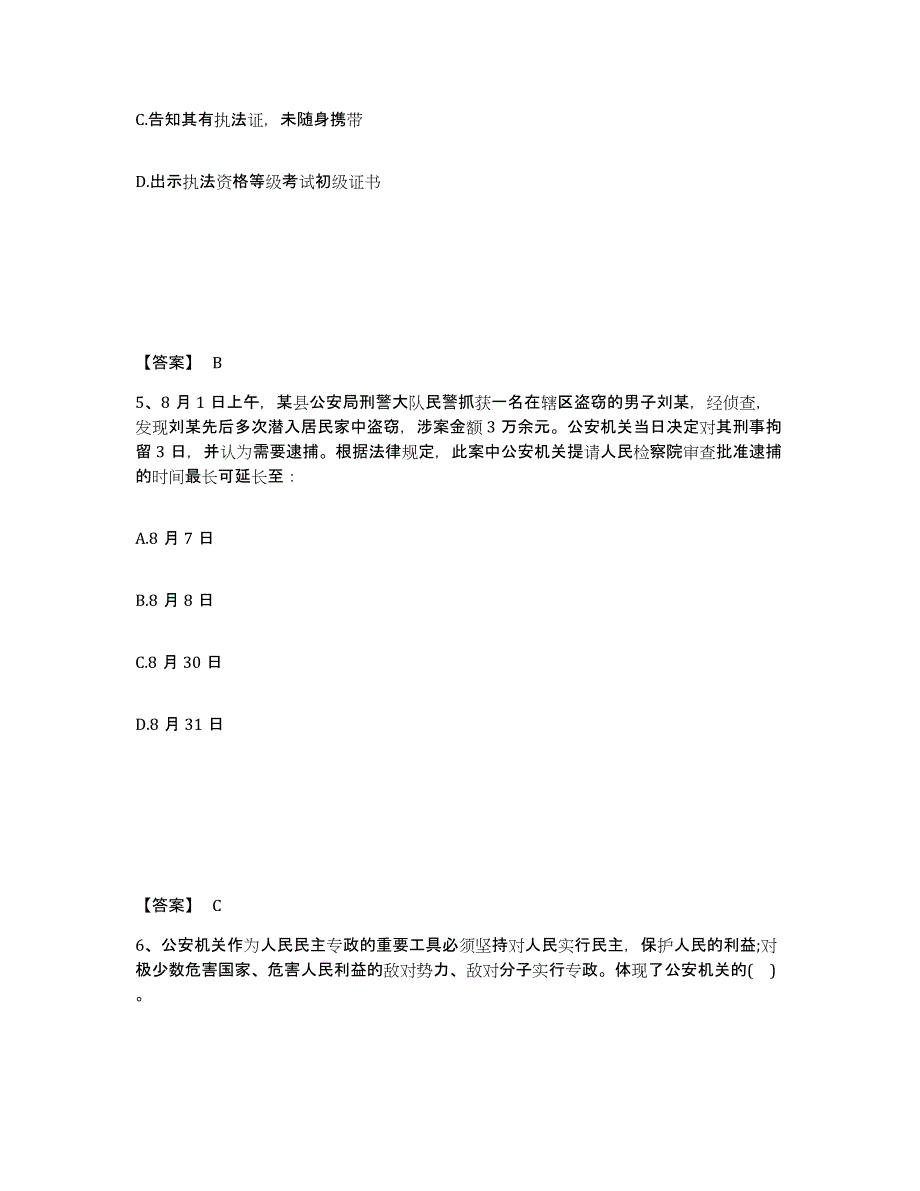 C.告知其有执法证，未随身携带

D.出示执法资格等级考试初级证书

【答案】 B

5、8 月 1 日上午，某县公安局刑警大队民警抓获一名在辖区盗窃的男子刘某，经侦查，发现刘某先后多次潜入居民家中盗窃，涉案金额 3 万余元。公安机关当日决定对其刑事拘留 3 日，并认为需要逮捕。根据法律规定，此案中公安机关提请人民检察院审查批准逮捕的时间最长可延长至：

A.8 月 7 日

B.8 月 8 日

C.8 月 30 日

D.8 月 31 日

【答案】 C

6、公安机关作为人民民主专政的重要工具必须坚持对人民实行民主，保护人民的利益;对极少数危害国家、危害人民利益的敌对势力、敌对分子实行专政。体现了公安机关的( )。